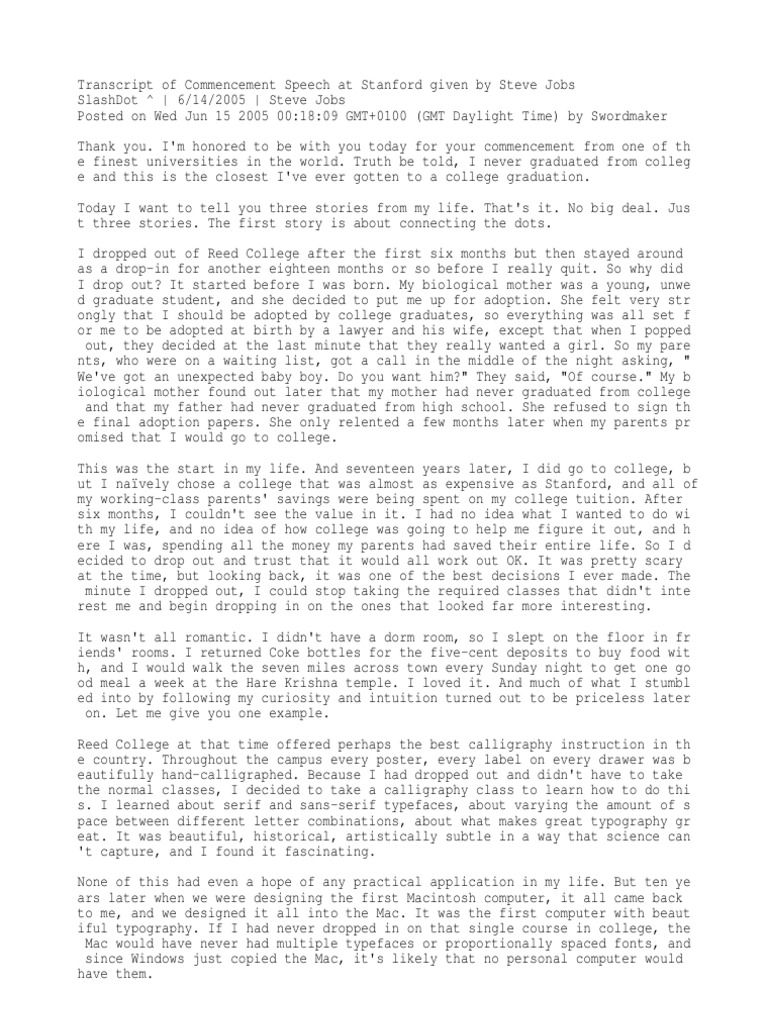 Transcript of Commencement Speech at Stanford given by Steve Jobs
SlashDot ^ | 6/14/2005 | Steve Jobs
Posted on Wed Jun 15 2005 00:18:09 GMT+0100 (GMT Daylight Time) by Swordmaker

Thank you. I'm honored to be with you today for your commencement from one of th e finest universities in the world. Truth be told, I never graduated from colleg e and this is the closest I've ever gotten to a college graduation.

Today I want to tell you three stories from my life. That's it. No big deal. Jus t three stories. The first story is about connecting the dots.

I dropped out of Reed College after the first six months but then stayed around as a drop-in for another eighteen months or so before I really quit. So why did I drop out? It started before I was born. My biological mother was a young, unwe d graduate student, and she decided to put me up for adoption. She felt very str ongly that I should be adopted by college graduates, so everything was all set f or me to be adopted at birth by a lawyer and his wife, except that when I popped out, they decided at the last minute that they really wanted a girl. So my pare nts, who were on a waiting list, got a call in the middle of the night asking, " We've got an unexpected baby boy. Do you want him?" They said, "Of course." My b iological mother found out later that my mother had never graduated from college and that my father had never graduated from high school. She refused to sign th e final adoption papers. She only relented a few months later when my parents pr omised that I would go to college.

This was the start in my life. And seventeen years later, I did go to college, b ut I naïvely chose a college that was almost as expensive as Stanford, and all of my working-class parents' savings were being spent on my college tuition. After six months, I couldn't see the value in it. I had no idea what I wanted to do wi th my life, and no idea of how college was going to help me figure it out, and h ere I was, spending all the money my parents had saved their entire life. So I d ecided to drop out and trust that it would all work out OK. It was pretty scary at the time, but looking back, it was one of the best decisions I ever made. The minute I dropped out, I could stop taking the required classes that didn't inte rest me and begin dropping in on the ones that looked far more interesting.

It wasn't all romantic. I didn't have a dorm room, so I slept on the floor in fr iends' rooms. I returned Coke bottles for the five-cent deposits to buy food wit h, and I would walk the seven miles across town every Sunday night to get one go od meal a week at the Hare Krishna temple. I loved it. And much of what I stumbl ed into by following my curiosity and intuition turned out to be priceless later on. Let me give you one example.

Reed College at that time offered perhaps the best calligraphy instruction in th e country. Throughout the campus every poster, every label on every drawer was b eautifully hand-calligraphed. Because I had dropped out and didn't have to take the normal classes, I decided to take a calligraphy class to learn how to do thi s. I learned about serif and sans-serif typefaces, about varying the amount of s pace between different letter combinations, about what makes great typography gr eat. It was beautiful, historical, artistically subtle in a way that science can 't capture, and I found it fascinating.

None of this had even a hope of any practical application in my life. But ten ye ars later when we were designing the first Macintosh computer, it all came back to me, and we designed it all into the Mac. It was the first computer with beaut iful typography. If I had never dropped in on that single course in college, the Mac would have never had multiple typefaces or proportionally spaced fonts, and since Windows just copied the Mac, it's likely that no personal computer would have them.